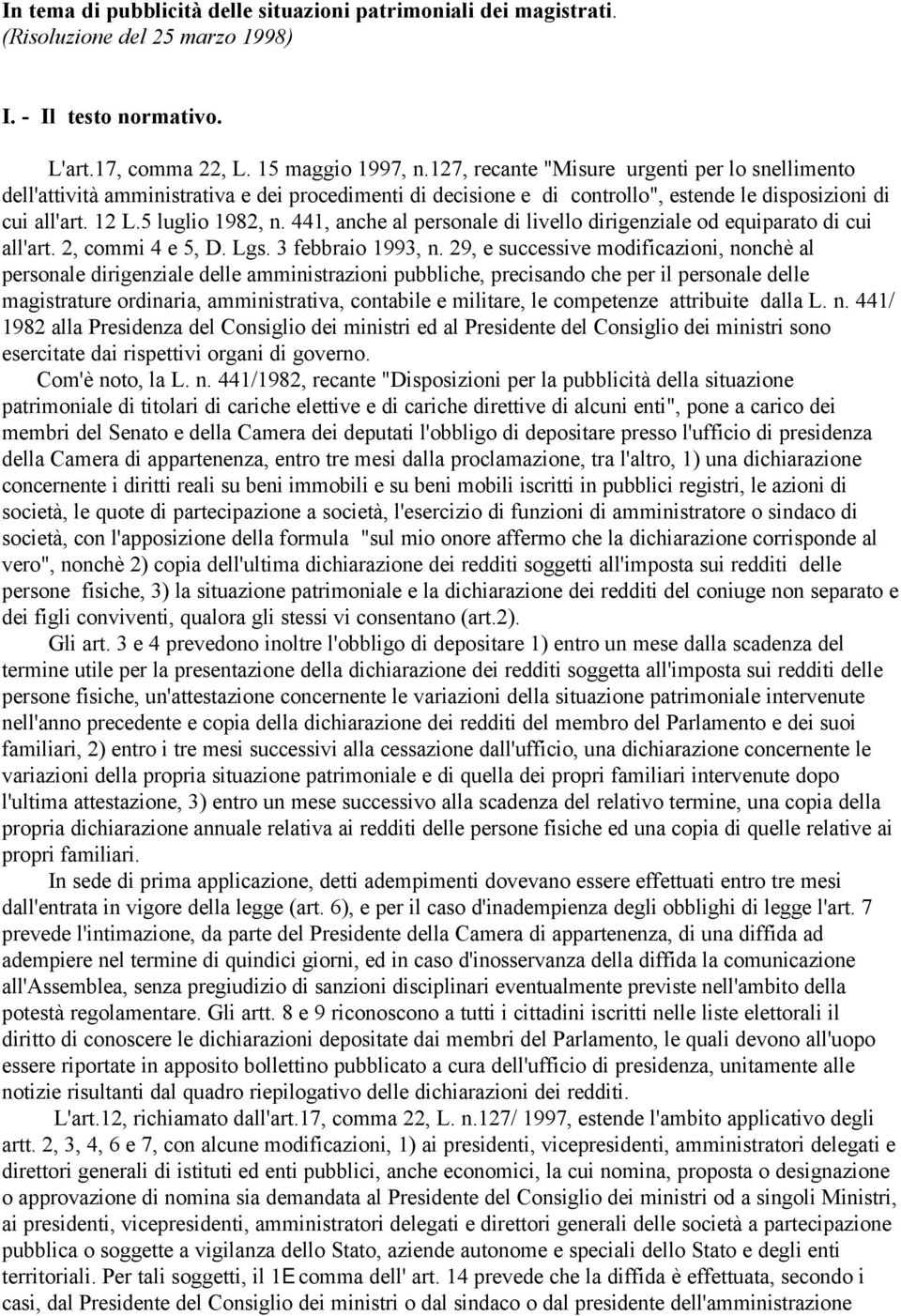 In tema di pubblicità delle situazioni patrimoniali dei magistrati. (Risoluzione del 25 marzo 1998)

I. - Il testo normativo.

L'art.17, comma 22, L. 15 maggio 1997, n.127, recante "Misure urgenti per lo snellimento dell'attività amministrativa e dei procedimenti di decisione e di controllo", estende le disposizioni di cui all'art. 12 L.5 luglio 1982, n. 441, anche al personale di livello dirigenziale od equiparato di cui all'art. 2, commi 4 e 5, D. Lgs. 3 febbraio 1993, n. 29, e successive modificazioni, nonchè al personale dirigenziale delle amministrazioni pubbliche, precisando che per il personale delle magistrature ordinaria, amministrativa, contabile e militare, le competenze attribuite dalla L. n. 441/ 1982 alla Presidenza del Consiglio dei ministri ed al Presidente del Consiglio dei ministri sono esercitate dai rispettivi organi di governo.

Com'è noto, la L. n. 441/1982, recante "Disposizioni per la pubblicità della situazione patrimoniale di titolari di cariche elettive e di cariche direttive di alcuni enti", pone a carico dei membri del Senato e della Camera dei deputati l'obbligo di depositare presso l'ufficio di presidenza della Camera di appartenenza, entro tre mesi dalla proclamazione, tra l'altro, 1) una dichiarazione concernente i diritti reali su beni immobili e su beni mobili iscritti in pubblici registri, le azioni di società, le quote di partecipazione a società, l'esercizio di funzioni di amministratore o sindaco di società, con l'apposizione della formula "sul mio onore affermo che la dichiarazione corrisponde al vero", nonchè 2) copia dell'ultima dichiarazione dei redditi soggetti all'imposta sui redditi delle persone fisiche, 3) la situazione patrimoniale e la dichiarazione dei redditi del coniuge non separato e dei figli conviventi, qualora gli stessi vi consentano (art.2).

Gli art. 3 e 4 prevedono inoltre l'obbligo di depositare 1) entro un mese dalla scadenza del termine utile per la presentazione della dichiarazione dei redditi soggetta all'imposta sui redditi delle persone fisiche, un'attestazione concernente le variazioni della situazione patrimoniale intervenute nell'anno precedente e copia della dichiarazione dei redditi del membro del Parlamento e dei suoi familiari, 2) entro i tre mesi successivi alla cessazione dall'ufficio, una dichiarazione concernente le variazioni della propria situazione patrimoniale e di quella dei propri familiari intervenute dopo l'ultima attestazione, 3) entro un mese successivo alla scadenza del relativo termine, una copia della propria dichiarazione annuale relativa ai redditi delle persone fisiche ed una copia di quelle relative ai propri familiari.

In sede di prima applicazione, detti adempimenti dovevano essere effettuati entro tre mesi dall'entrata in vigore della legge (art. 6), e per il caso d'inadempienza degli obblighi di legge l'art. 7 prevede l'intimazione, da parte del Presidente della Camera di appartenenza, di una diffida ad adempiere nel termine di quindici giorni, ed in caso d'inosservanza della diffida la comunicazione all'Assemblea, senza pregiudizio di sanzioni disciplinari eventualmente previste nell'ambito della potestà regolamentare. Gli artt. 8 e 9 riconoscono a tutti i cittadini iscritti nelle liste elettorali il diritto di conoscere le dichiarazioni depositate dai membri del Parlamento, le quali devono all'uopo essere riportate in apposito bollettino pubblicato a cura dell'ufficio di presidenza, unitamente alle notizie risultanti dal quadro riepilogativo delle dichiarazioni dei redditi.

L'art.12, richiamato dall'art.17, comma 22, L. n.127/ 1997, estende l'ambito applicativo degli artt. 2, 3, 4, 6 e 7, con alcune modificazioni, 1) ai presidenti, vicepresidenti, amministratori delegati e direttori generali di istituti ed enti pubblici, anche economici, la cui nomina, proposta o designazione o approvazione di nomina sia demandata al Presidente del Consiglio dei ministri od a singoli Ministri, ai presidenti, vicepresidenti, amministratori delegati e direttori generali delle società a partecipazione pubblica o soggette a vigilanza dello Stato, aziende autonome e speciali dello Stato e degli enti territoriali. Per tali soggetti, il 1E comma dell' art. 14 prevede che la diffida è effettuata, secondo i casi, dal Presidente del Consiglio dei ministri o dal sindaco o dal presidente dell'amministrazione